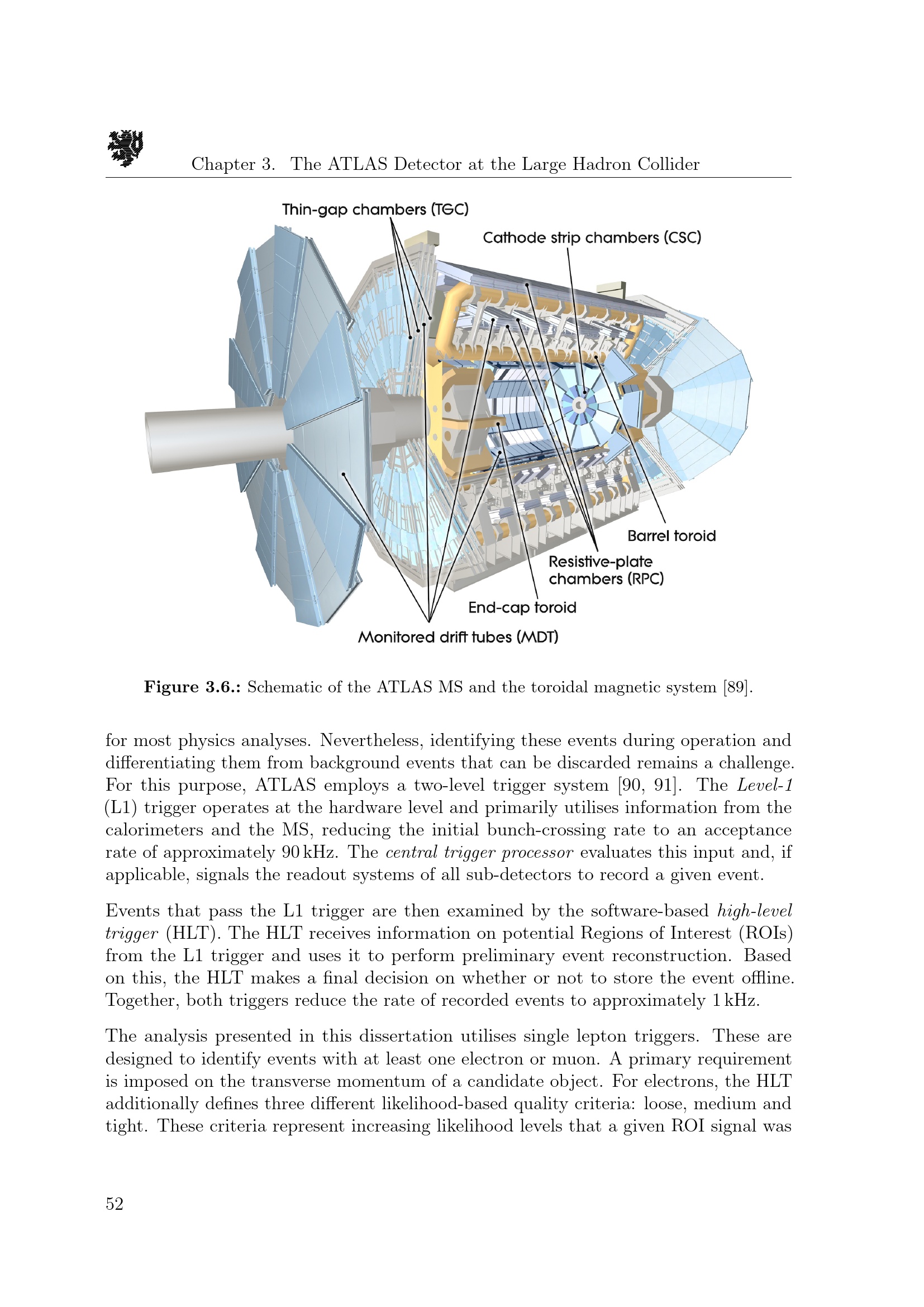 Chapter 3. The ATLAS Detector at the Large Hadron Collider

Thin-gap chambers (TGC)

Cathode strip chambers (CSC)

Barrel toroid

Resistive-plate
chambers (RPC)

End-cap toroid

Monitored drift tubes (MDT)

Figure 3.6.: Schematic of the ATLAS MS and the toroidal magnetic system [89].

for most physics analyses. Nevertheless, identifying these events during operation and differentiating them from background events that can be discarded remains a challenge. For this purpose, ATLAS employs a two-level trigger system [90, 91]. The Level-1 (L1) trigger operates at the hardware level and primarily utilises information from the calorimeters and the MS, reducing the initial bunch-crossing rate to an acceptance rate of approximately 90 kHz. The central trigger processor evaluates this input and, if applicable, signals the readout systems of all sub-detectors to record a given event.

Events that pass the L1 trigger are then examined by the software-based high-level trigger (HLT). The HLT receives information on potential Regions of Interest (ROIs) from the L1 trigger and uses it to perform preliminary event reconstruction. Based on this, the HLT makes a final decision on whether or not to store the event offline. Together, both triggers reduce the rate of recorded events to approximately 1 kHz.

The analysis presented in this dissertation utilises single lepton triggers. These are designed to identify events with at least one electron or muon. A primary requirement is imposed on the transverse momentum of a candidate object. For electrons, the HLT additionally defines three different likelihood-based quality criteria: loose, medium and tight. These criteria represent increasing likelihood levels that a given ROI signal was

52